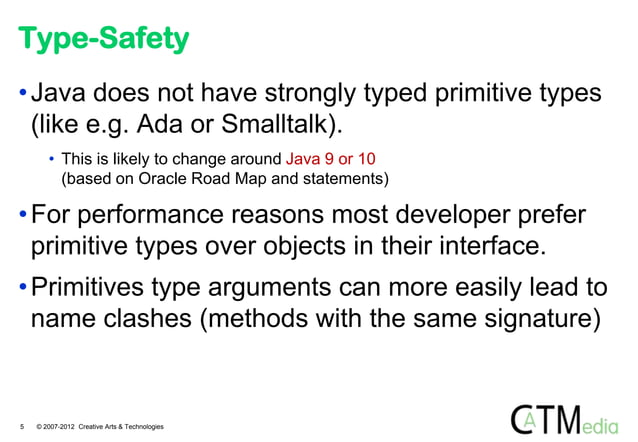 Type-Safety

• Java does not have strongly typed primitive types (like e.g. Ada or Smalltalk).

• This is likely to change around Java 9 or 10 (based on Oracle Road Map and statements)

• For performance reasons most developer prefer primitive types over objects in their interface.

• Primitives type arguments can more easily lead to name clashes (methods with the same signature)

5 © 2007-2012 Creative Arts & Technologies

CATMedia